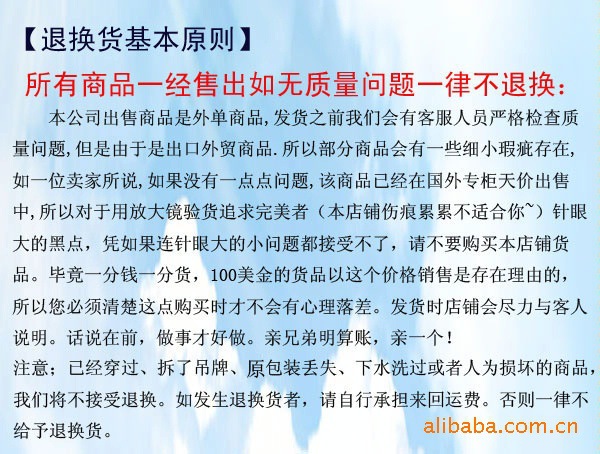 【退换货基本原则】

所有商品一经售出如无质量问题一律不退换:

本公司出售商品是外单商品,发货之前我们会有客服人员严格检查质量问题,但是由于是出口外贸商品.所以部分商品会有一些细小瑕疵存在,如一位卖家所说,如果没有一点点问题,该商品已经在国外专柜天价出售中,所以对于用放大镜验货追求完美者（本店铺伤痕累累不适合你~）针眼大的黑点，凭如果连针眼大的小问题都接受不了，请不要购买本店铺货品。毕竟一分钱一分货，100美金的货品以这个价格销售是存在理由的，所以您必须清楚这点购买时才不会有心理落差。发货时店铺会尽力与客人说明。话说在前，做事才好做。亲兄弟明算账，亲一个！

注意；已经穿过、拆了吊牌、原包装丢失、下水洗过或者人为损坏的商品，我们将不接受退换。如发生退换货者，请自行承担来回运费。否则一律不给予退换货。

alibaba.com.cn